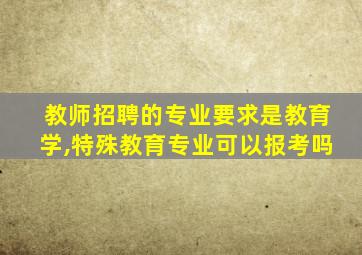 教师招聘的专业要求是教育学,特殊教育专业可以报考吗